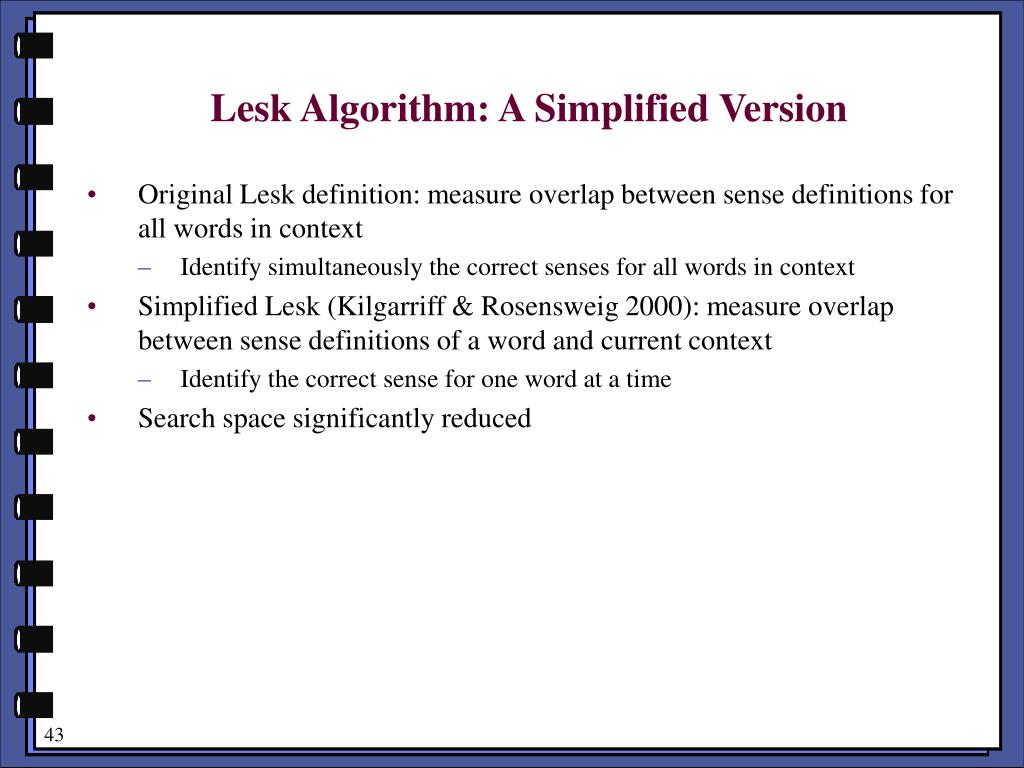 Lesk Algorithm: A Simplified Version

• Original Lesk definition: measure overlap between sense definitions for all words in context
– Identify simultaneously the correct senses for all words in context
• Simplified Lesk (Kilgarriff & Rosensweig 2000): measure overlap between sense definitions of a word and current context
– Identify the correct sense for one word at a time
• Search space significantly reduced

43